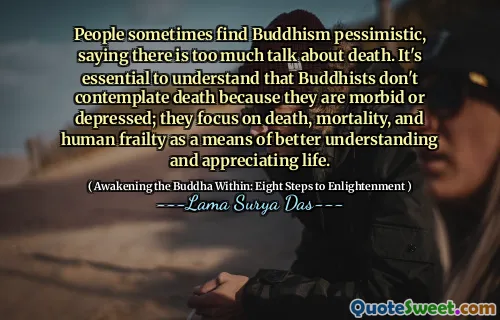 People sometimes find Buddhism pessimistic, saying there is too much talk about death. It's essential to understand that Buddhists don't contemplate death because they are morbid or depressed; they focus on death, mortality, and human frailty as a means of better understanding and appreciating life.

( Awakening the Buddha Within: Eight Steps to Enlightenment )

---Lama Surya Das---

QuoteSweet.com